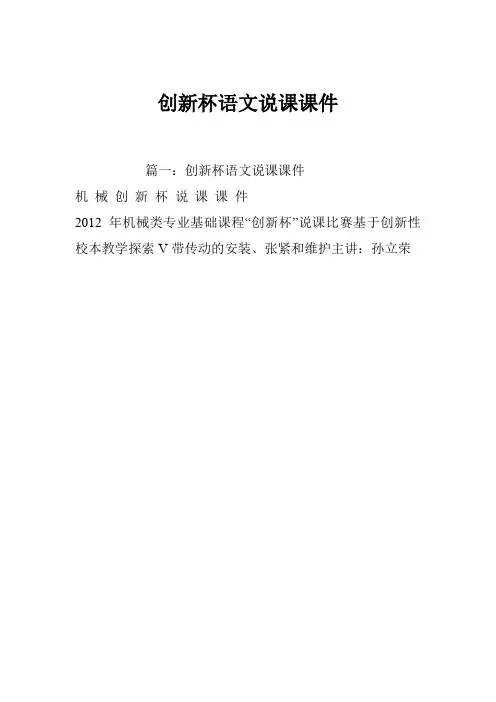 创新杯语文说课课件

篇一：创新杯语文说课课件

机械创新杯说课课件

2012年机械类专业基础课程“创新杯”说课比赛基于创新性校本教学探索V带传动的安装、张紧和维护主讲：孙立荣